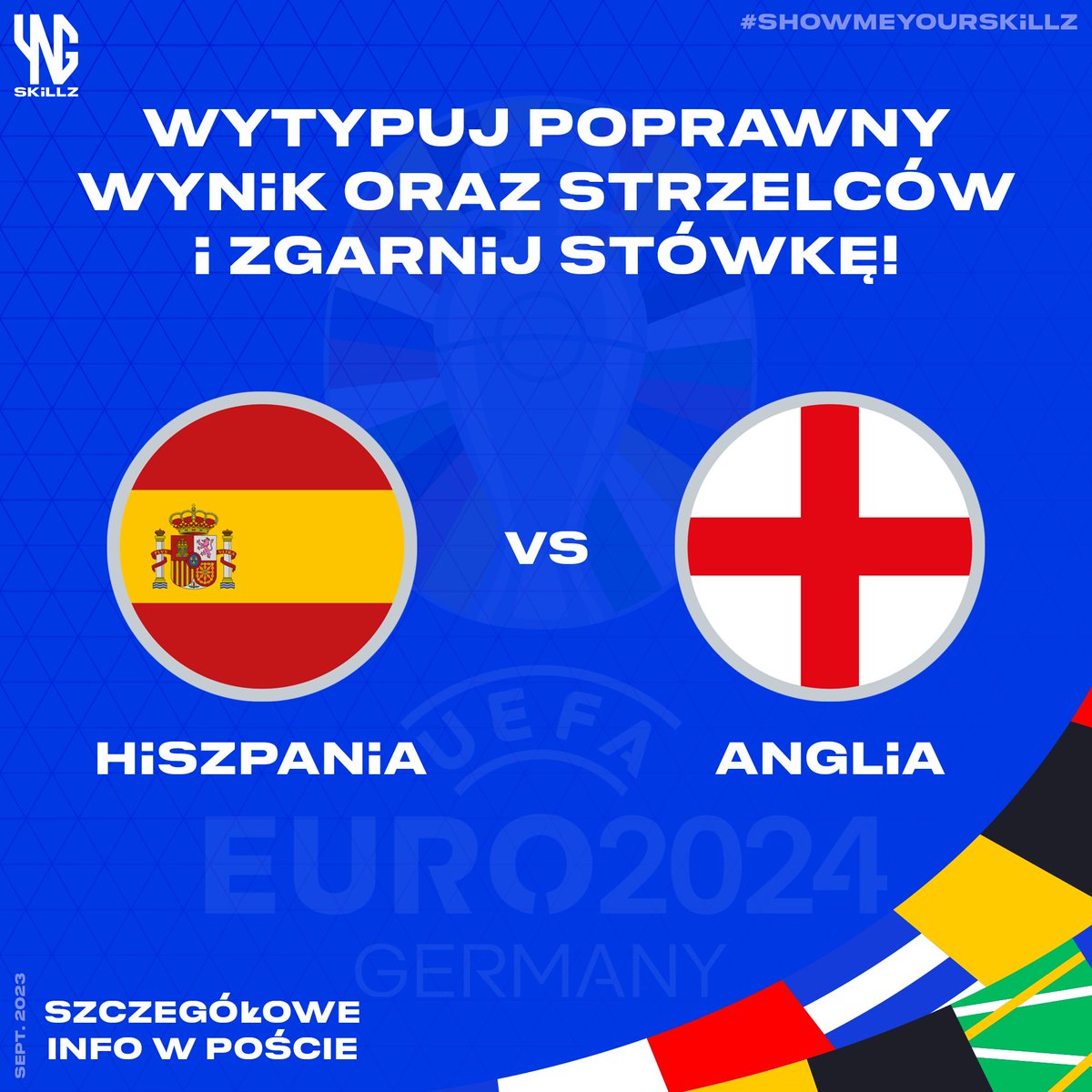 YNG SKiLLZ

#SHOWMEYOURSKiLLZ

WYTYPUJ POPRAWNY WYNiK ORAZ STRZELCÓW i ZGARNiJ STÓWKĘ!

VS

HiSZPANiA

ANGLiA

UEFA EURO2024 GERMANY

SEPT. 2023

SZCZEGÓŁOWE INFO W POŚCIE